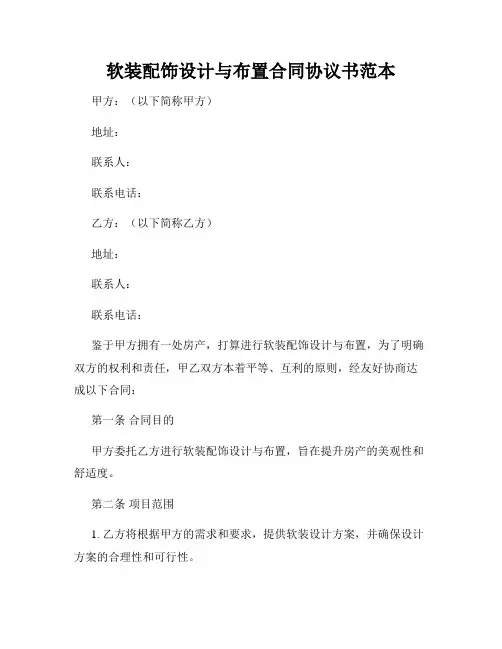 软装配饰设计与布置合同协议书范本

甲方：（以下简称甲方）

地址：

联系人：

联系电话：

乙方：（以下简称乙方）

地址：

联系人：

联系电话：

鉴于甲方拥有一处房产，打算进行软装配饰设计与布置，为了明确双方的权利和责任，甲乙双方本着平等、互利的原则，经友好协商达成以下合同：

第一条 合同目的

甲方委托乙方进行软装配饰设计与布置，旨在提升房产的美观性和舒适度。

第二条 项目范围

1. 乙方将根据甲方的需求和要求，提供软装设计方案，并确保设计方案的合理性和可行性。